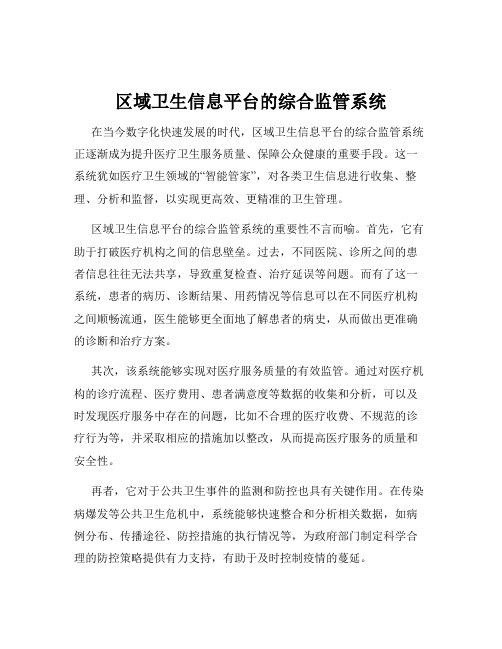 区域卫生信息平台的综合监管系统

在当今数字化快速发展的时代，区域卫生信息平台的综合监管系统正逐渐成为提升医疗卫生服务质量、保障公众健康的重要手段。这一系统犹如医疗卫生领域的“智能管家”，对各类卫生信息进行收集、整理、分析和监督，以实现更高效、更精准的卫生管理。

区域卫生信息平台的综合监管系统的重要性不言而喻。首先，它有助于打破医疗机构之间的信息壁垒。过去，不同医院、诊所之间的患者信息往往无法共享，导致重复检查、治疗延误等问题。而有了这一系统，患者的病历、诊断结果、用药情况等信息可以在不同医疗机构之间顺畅流通，医生能够更全面地了解患者的病史，从而做出更准确的诊断和治疗方案。

其次，该系统能够实现对医疗服务质量的有效监管。通过对医疗机构的诊疗流程、医疗费用、患者满意度等数据的收集和分析，可以及时发现医疗服务中存在的问题，比如不合理的医疗收费、不规范的诊疗行为等，并采取相应的措施加以整改，从而提高医疗服务的质量和安全性。

再者，它对于公共卫生事件的监测和防控也具有关键作用。在传染病爆发等公共卫生危机中，系统能够快速整合和分析相关数据，如病例分布、传播途径、防控措施的执行情况等，为政府部门制定科学合理的防控策略提供有力支持，有助于及时控制疫情的蔓延。